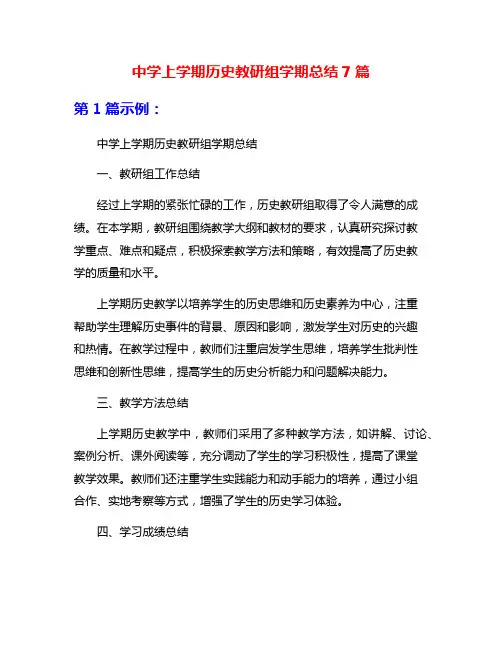 中学上学期历史教研组学期总结 7 篇

第 1 篇示例：

中学上学期历史教研组学期总结

一、教研组工作总结

经过上学期的紧张忙碌的工作，历史教研组取得了令人满意的成绩。在本学期，教研组围绕教学大纲和教材的要求，认真研究探讨教学重点、难点和疑点，积极探索教学方法和策略，有效提高了历史教学的质量和水平。

上学期历史教学以培养学生的历史思维和历史素养为中心，注重帮助学生理解历史事件的背景、原因和影响，激发学生对历史的兴趣和热情。在教学过程中，教师们注重启发学生思维，培养学生批判性思维和创新性思维，提高学生的历史分析能力和问题解决能力。

三、教学方法总结

上学期历史教学中，教师们采用了多种教学方法，如讲解、讨论、案例分析、课外阅读等，充分调动了学生的学习积极性，提高了课堂教学效果。教师们还注重学生实践能力和动手能力的培养，通过小组合作、实地考察等方式，增强了学生的历史学习体验。

四、学习成绩总结